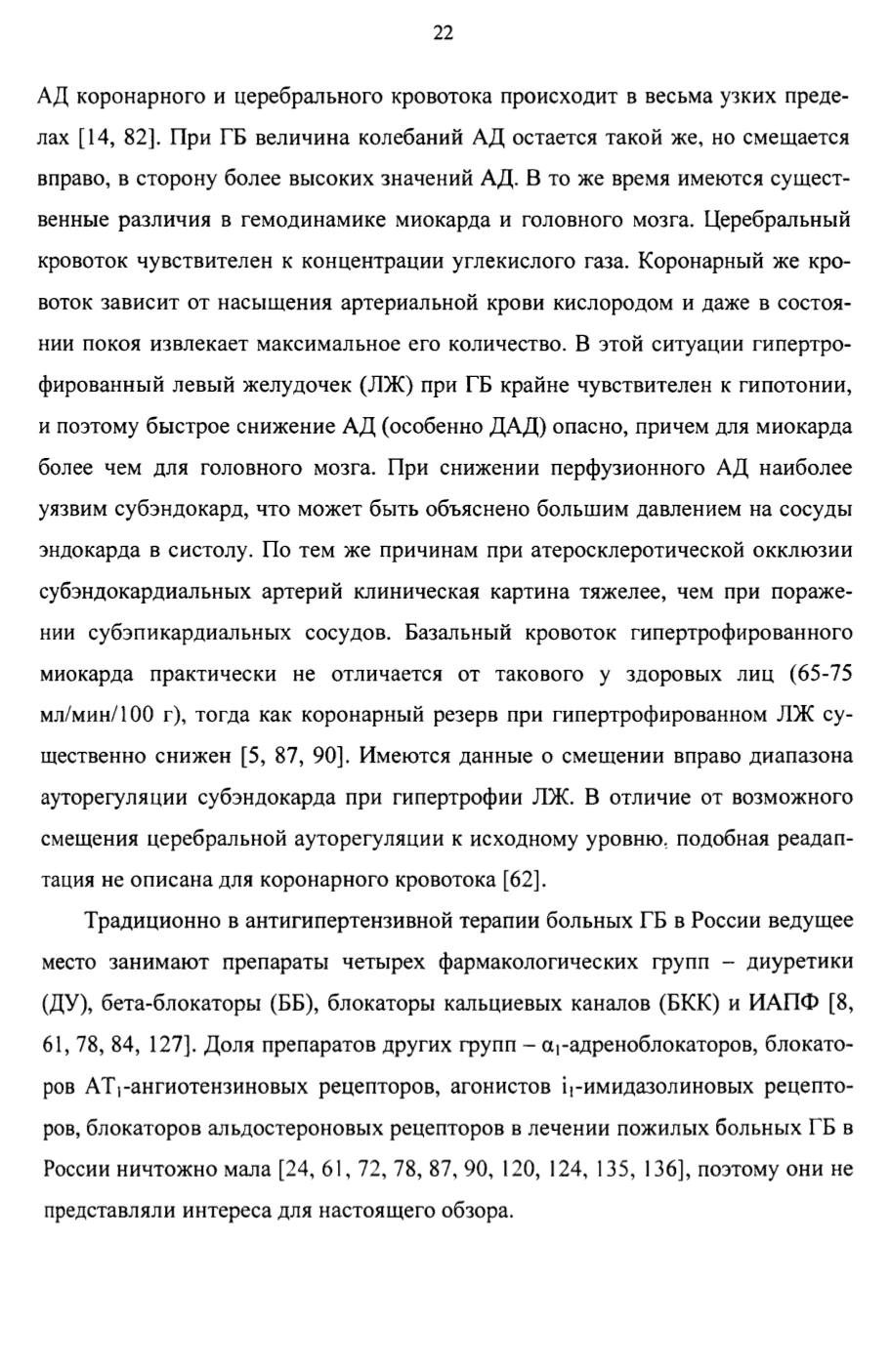 22

АД коронарного и церебрального кровотока происходит в весьма узких пределах [14, 82]. При ГБ величина колебаний АД остается такой же, но смещается вправо, в сторону более высоких значений АД. В то же время имеются существенные различия в гемодинамике миокарда и головного мозга. Церебральный кровоток чувствителен к концентрации углекислого газа. Коронарный же кровоток зависит от насыщения артериальной крови кислородом и даже в состоянии покоя извлекает максимальное его количество. В этой ситуации гипертрофированный левый желудочек (ЛЖ) при ГБ крайне чувствителен к гипотонии, и поэтому быстрое снижение АД (особенно ДАД) опасно, причем для миокарда более чем для головного мозга. При снижении перфузионного АД наиболее уязвим субэндокард, что может быть объяснено большим давлением на сосуды эндокарда в систолу. По тем же причинам при атеросклеротической окклюзии субэндокардиальных артерий клиническая картина тяжелее, чем при поражении субэпикардиальных сосудов. Базальный кровоток гипертрофированного миокарда практически не отличается от такового у здоровых лиц (65-75 мл/мин/100 г), тогда как коронарный резерв при гипертрофированном ЛЖ существенно снижен [5, 87, 90]. Имеются данные о смещении вправо диапазона ауторегуляции субэндокарда при гипертрофии ЛЖ. В отличие от возможного смещения церебральной ауторегуляции к исходному уровню, подобная реадаптация не описана для коронарного кровотока [62].

Традиционно в антигипертензивной терапии больных ГБ в России ведущее место занимают препараты четырех фармакологических групп – диуретики (ДУ), бета-блокаторы (ББ), блокаторы кальциевых каналов (БКК) и ИАПФ [8, 61, 78, 84, 127]. Доля препаратов других групп – $\alpha_1$-адреноблокаторов, блокаторов $AT_1$-ангиотензиновых рецепторов, агонистов $i_1$-имидазолиновых рецепторов, блокаторов альдостероновых рецепторов в лечении пожилых больных ГБ в России ничтожно мала [24, 61, 72, 78, 87, 90, 120, 124, 135, 136], поэтому они не представляли интереса для настоящего обзора.